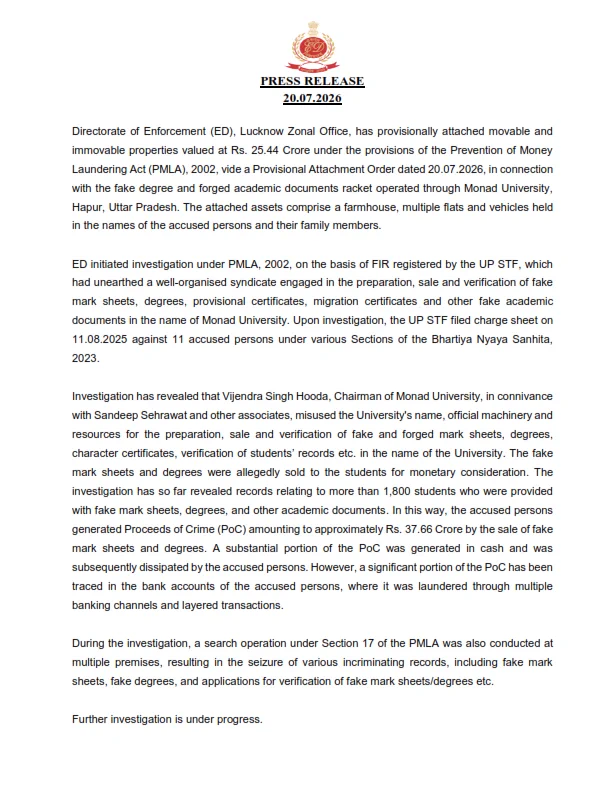 PRESS RELEASE
20.07.2026

Directorate of Enforcement (ED), Lucknow Zonal Office, has provisionally attached movable and immovable properties valued at Rs. 25.44 Crore under the provisions of the Prevention of Money Laundering Act (PMLA), 2002, vide a Provisional Attachment Order dated 20.07.2026, in connection with the fake degree and forged academic documents racket operated through Monad University, Hapur, Uttar Pradesh. The attached assets comprise a farmhouse, multiple flats and vehicles held in the names of the accused persons and their family members.

ED initiated investigation under PMLA, 2002, on the basis of FIR registered by the UP STF, which had unearthed a well-organised syndicate engaged in the preparation, sale and verification of fake mark sheets, degrees, provisional certificates, migration certificates and other fake academic documents in the name of Monad University. Upon investigation, the UP STF filed charge sheet on 11.08.2025 against 11 accused persons under various Sections of the Bhartiya Nyaya Sanhita, 2023.

Investigation has revealed that Vijendra Singh Hooda, Chairman of Monad University, in connivance with Sandeep Sehrawat and other associates, misused the University's name, official machinery and resources for the preparation, sale and verification of fake and forged mark sheets, degrees, character certificates, verification of students' records etc. in the name of the University. The fake mark sheets and degrees were allegedly sold to the students for monetary consideration. The investigation has so far revealed records relating to more than 1,800 students who were provided with fake mark sheets, degrees, and other academic documents. In this way, the accused persons generated Proceeds of Crime (PoC) amounting to approximately Rs. 37.66 Crore by the sale of fake mark sheets and degrees. A substantial portion of the PoC was generated in cash and was subsequently dissipated by the accused persons. However, a significant portion of the PoC has been traced in the bank accounts of the accused persons, where it was laundered through multiple banking channels and layered transactions.

During the investigation, a search operation under Section 17 of the PMLA was also conducted at multiple premises, resulting in the seizure of various incriminating records, including fake mark sheets, fake degrees, and applications for verification of fake mark sheets/degrees etc.

Further investigation is under progress.